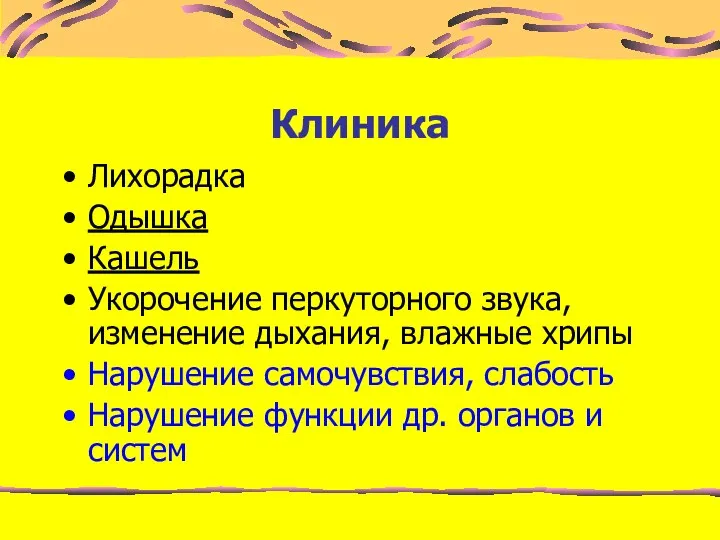 Клиника

• Лихорадка
• Одышка
• Кашель
• Укорочение перкуторного звука, изменение дыхания, влажные хрипы
• Нарушение самочувствия, слабость
• Нарушение функции др. органов и систем